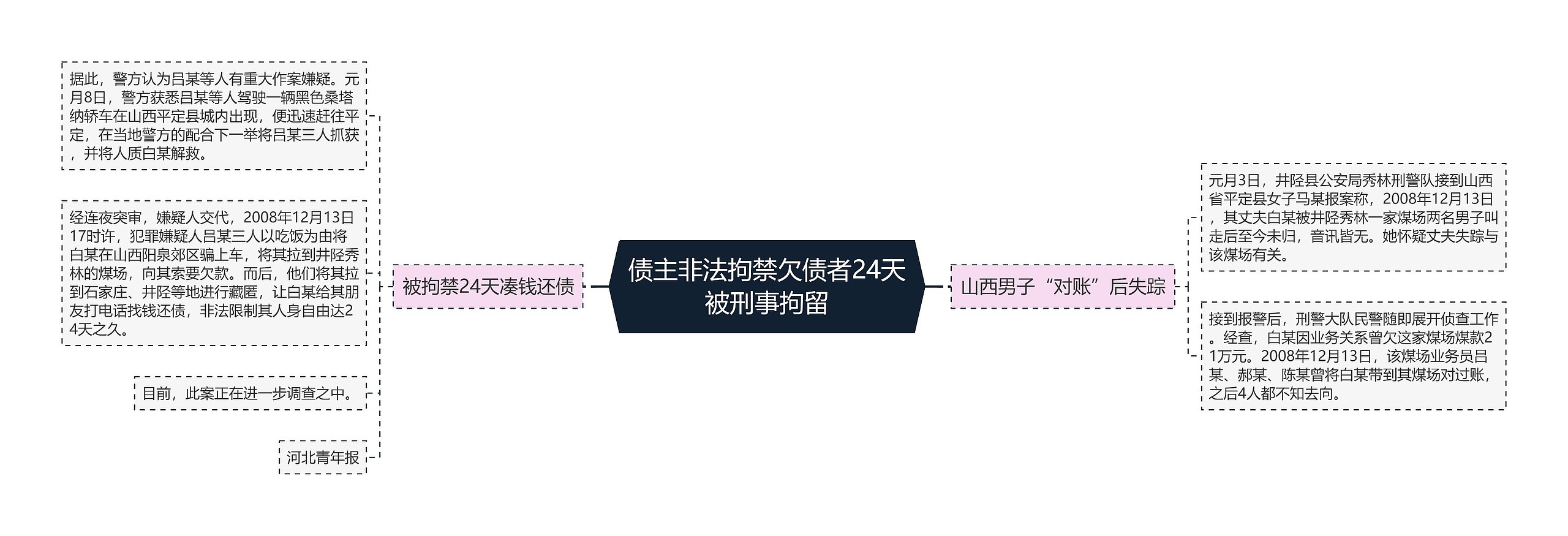 债主非法拘禁欠债者24天被刑事拘留

山西男子“对账”后失踪

元月3日，井陉县公安局秀林刑警队接到山西省平定县女子马某报案称，2008年12月13日，其丈夫白某被井陉秀林一家煤场两名男子叫走后至今未归，音讯皆无。她怀疑丈夫失踪与该煤场有关。

接到报警后，刑警大队民警随即展开侦查工作。经查，白某因业务关系曾欠这家煤场煤款21万元。2008年12月13日，该煤场业务员吕某、郝某、陈某曾将白某带到其煤场对过账，之后4人都不知去向。

被拘禁24天凑钱还债

据此，警方认为吕某等人有重大作案嫌疑。元月8日，警方获悉吕某等人驾驶一辆黑色桑塔纳轿车在山西平定县城内出现，便迅速赶往平定，在当地警方的配合下一举将吕某三人抓获，并将人质白某解救。

经连夜突审，嫌疑人交代，2008年12月13日17时许，犯罪嫌疑人吕某三人以吃饭为由将白某在山西阳泉郊区骗上车，将其拉到井陉秀林的煤场，向其索要欠款。而后，他们将其拉到石家庄、井陉等地进行藏匿，让白某给其朋友打电话找钱还债，非法限制其人身自由达24天之久。

目前，此案正在进一步调查之中。

河北青年报